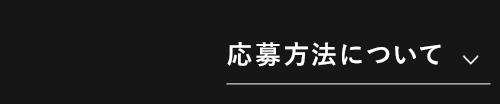 応募方法について